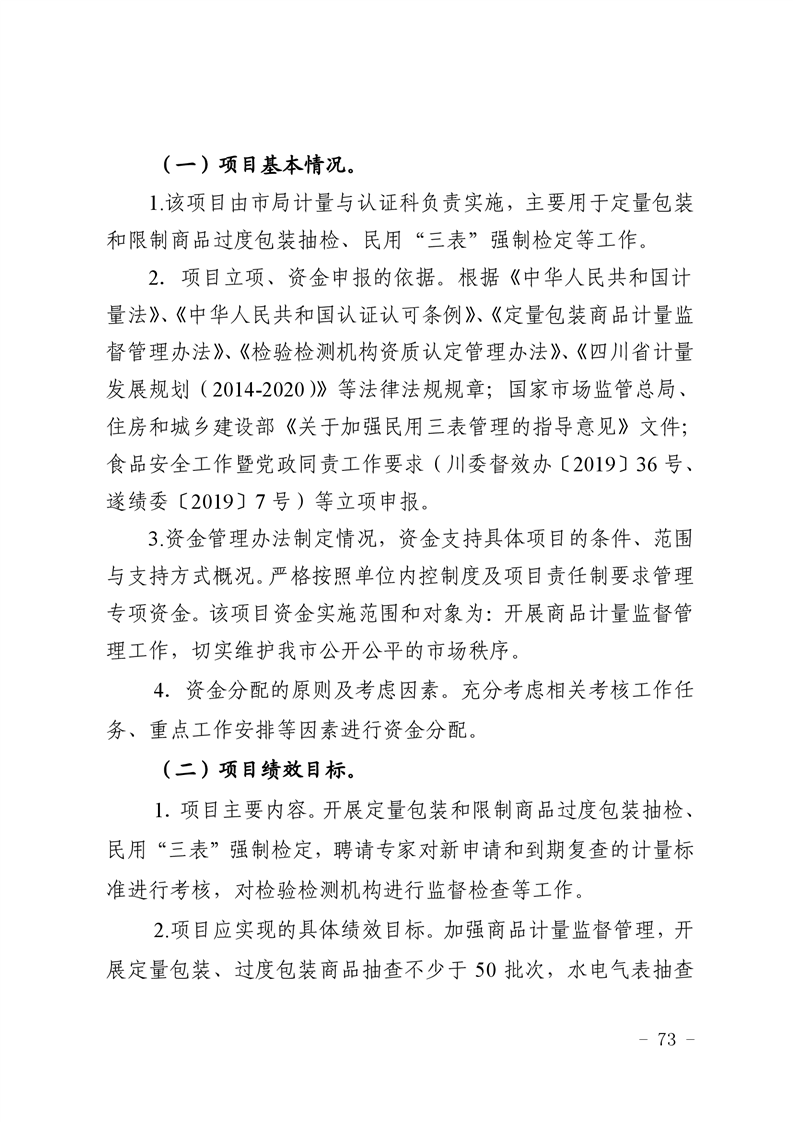 （一）项目基本情况。

1.该项目由市局计量与认证科负责实施，主要用于定量包装和限制商品过度包装抽检、民用“三表”强制检定等工作。

2. 项目立项、资金申报的依据。根据《中华人民共和国计量法》、《中华人民共和国认证认可条例》、《定量包装商品计量监督管理办法》、《检验检测机构资质认定管理办法》、《四川省计量发展规划（2014-2020）》等法律法规规章；国家市场监管总局、住房和城乡建设部《关于加强民用三表管理的指导意见》文件；食品安全工作暨党政同责工作要求（川委督效办〔2019〕36号、遂绩委〔2019〕7号）等立项申报。

3.资金管理办法制定情况，资金支持具体项目的条件、范围与支持方式概况。严格按照单位内控制度及项目责任制要求管理专项资金。该项目资金实施范围和对象为：开展商品计量监督管理工作，切实维护我市公开公平的市场秩序。

4. 资金分配的原则及考虑因素。充分考虑相关考核工作任务、重点工作安排等因素进行资金分配。

（二）项目绩效目标。

1. 项目主要内容。开展定量包装和限制商品过度包装抽检、民用“三表”强制检定，聘请专家对新申请和到期复查的计量标准进行考核，对检验检测机构进行监督检查等工作。

2.项目应实现的具体绩效目标。加强商品计量监督管理，开展定量包装、过度包装商品抽查不少于50批次，水电气表抽查

- 73 -